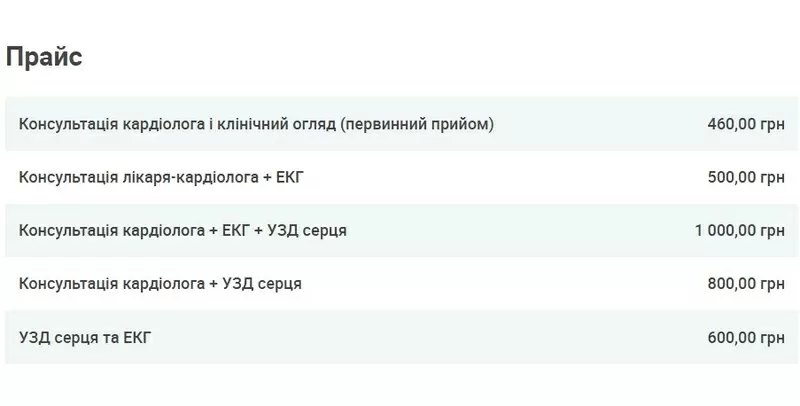 Прайс

| | |
|---|---|
| Консультація кардіолога і клінічний огляд (первинний прийом) | 460,00 грн |
| Консультація лікаря-кардіолога + ЕКГ | 500,00 грн |
| Консультація кардіолога + ЕКГ + УЗД серця | 1 000,00 грн |
| Консультація кардіолога + УЗД серця | 800,00 грн |
| УЗД серця та ЕКГ | 600,00 грн |